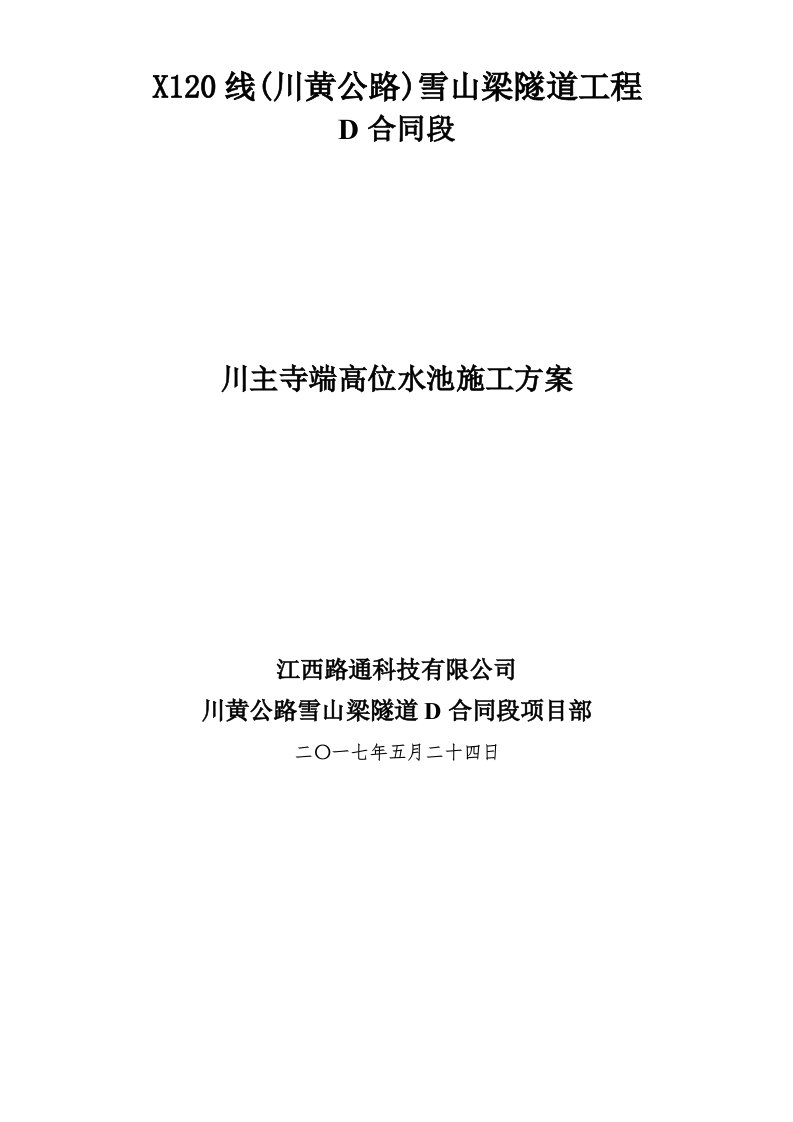 X120 线(川黄公路)雪山梁隧道工程
D 合同段

川主寺端高位水池施工方案

江西路通科技有限公司
川黄公路雪山梁隧道 D 合同段项目部
二〇一七年五月二十四日